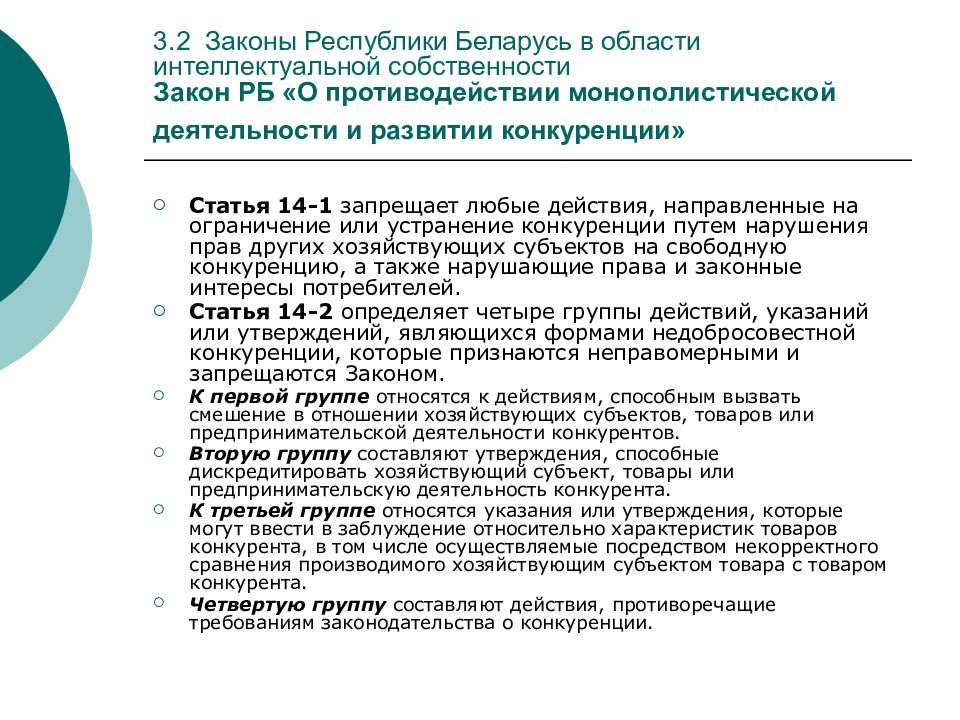 3.2 Законы Республики Беларусь в области интеллектуальной собственности
Закон РБ «О противодействии монополистической деятельности и развитии конкуренции»

Статья 14-1 запрещает любые действия, направленные на ограничение или устранение конкуренции путем нарушения прав других хозяйствующих субъектов на свободную конкуренцию, а также нарушающие права и законные интересы потребителей.

Статья 14-2 определяет четыре группы действий, указаний или утверждений, являющихся формами недобросовестной конкуренции, которые признаются неправомерными и запрещаются Законом.

К первой группе относятся к действиям, способным вызвать смешение в отношении хозяйствующих субъектов, товаров или предпринимательской деятельности конкурентов.

Вторую группу составляют утверждения, способные дискредитировать хозяйствующий субъект, товары или предпринимательскую деятельность конкурента.

К третьей группе относятся указания или утверждения, которые могут ввести в заблуждение относительно характеристик товаров конкурента, в том числе осуществляемые посредством некорректного сравнения производимого хозяйствующим субъектом товара с товаром конкурента.

Четвертую группу составляют действия, противоречащие требованиям законодательства о конкуренции.